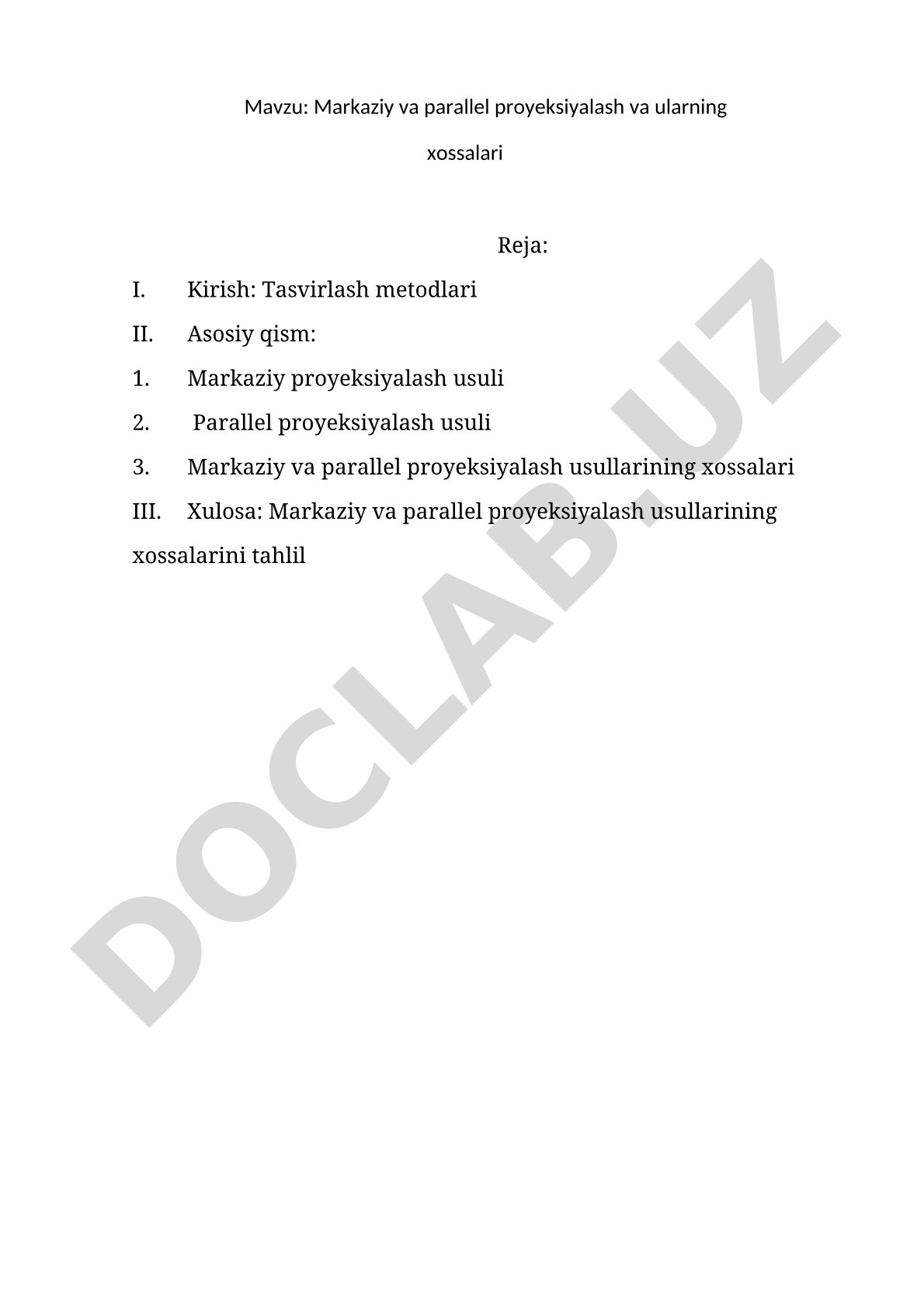 Mavzu: Markaziy va parallel proyeksiyalash va ularning xossalari

Reja:

I. Kirish: Tasvirlash metodlari

II. Asosiy qism:

1. Markaziy proyeksiyalash usuli

2. Parallel proyeksiyalash usuli

3. Markaziy va parallel proyeksiyalash usullarining xossalari

III. Xulosa: Markaziy va parallel proyeksiyalash usullarining xossalarini tahlil

DOCLAB.UZ